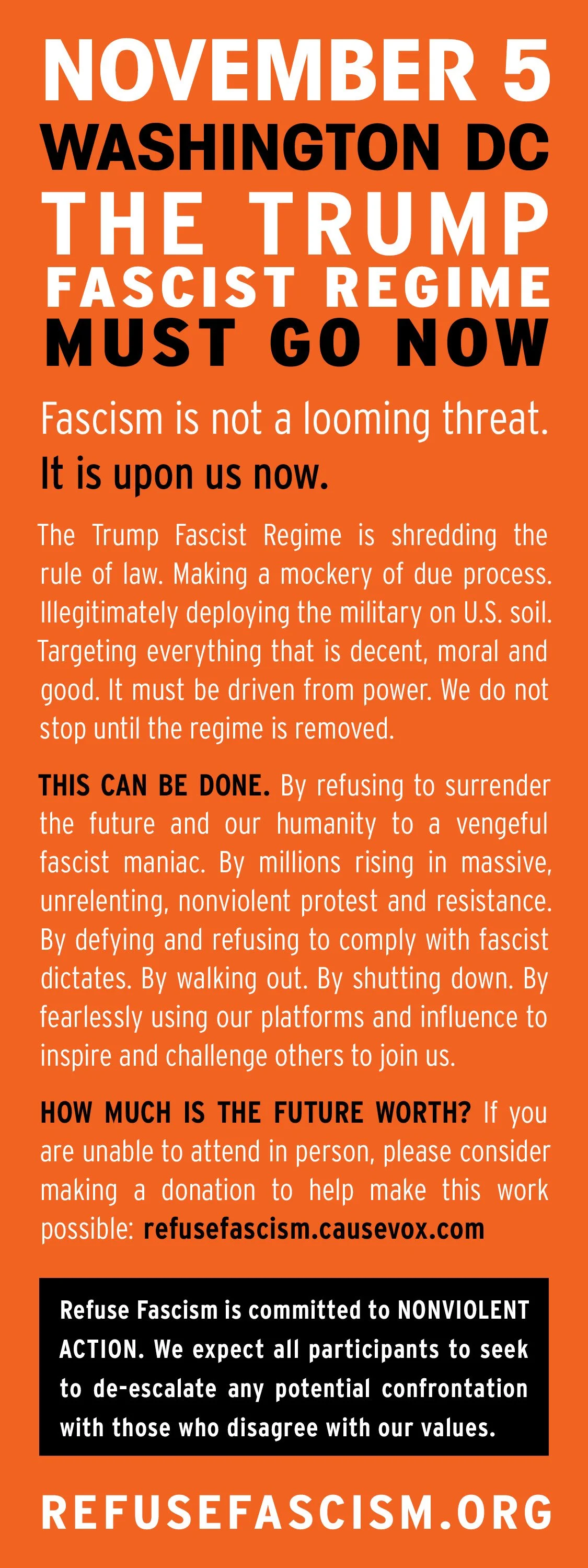 NOVEMBER 5
WASHINGTON DC
THE TRUMP
FASCIST REGIME
MUST GO NOW

Fascism is not a looming threat.
It is upon us now.

The Trump Fascist Regime is shredding the rule of law. Making a mockery of due process. Illegitimately deploying the military on U.S. soil. Targeting everything that is decent, moral and good. It must be driven from power. We do not stop until the regime is removed.

THIS CAN BE DONE. By refusing to surrender the future and our humanity to a vengeful fascist maniac. By millions rising in massive, unrelenting, nonviolent protest and resistance. By defying and refusing to comply with fascist dictates. By walking out. By shutting down. By fearlessly using our platforms and influence to inspire and challenge others to join us.

HOW MUCH IS THE FUTURE WORTH? If you are unable to attend in person, please consider making a donation to help make this work possible: refusefascism.causevox.com

Refuse Fascism is committed to NONVIOLENT ACTION. We expect all participants to seek to de-escalate any potential confrontation with those who disagree with our values.

REFUSEFASCISM.ORG